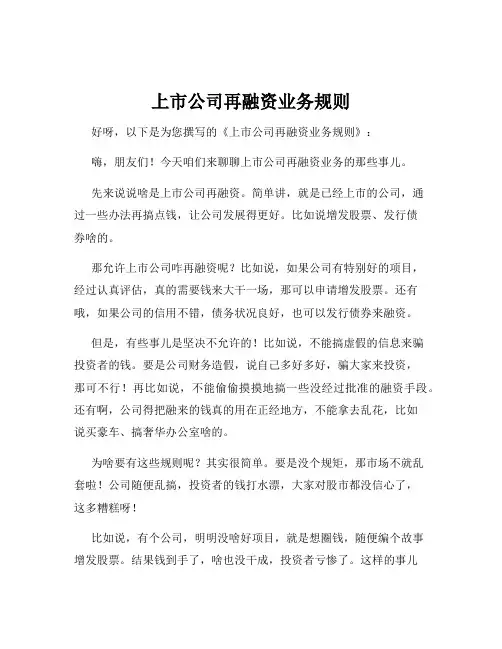 上市公司再融资业务规则

好呀，以下是为您撰写的《上市公司再融资业务规则》：

嗨，朋友们！今天咱们来聊聊上市公司再融资业务的那些事儿。

先来说说啥是上市公司再融资。简单讲，就是已经上市的公司，通过一些办法再搞点钱，让公司发展得更好。比如说增发股票、发行债券啥的。

那允许上市公司咋再融资呢？比如说，如果公司有特别好的项目，经过认真评估，真的需要钱来大干一场，那可以申请增发股票。还有哦，如果公司的信用不错，债务状况良好，也可以发行债券来融资。

但是，有些事儿是坚决不允许的！比如说，不能搞虚假的信息来骗投资者的钱。要是公司财务造假，说自己多好多好，骗大家来投资，那可不行！再比如说，不能偷偷摸摸地搞一些没经过批准的融资手段。还有啊，公司得把融来的钱真的用在正经地方，不能拿去乱花，比如说买豪车、搞奢华办公室啥的。

为啥要有这些规则呢？其实很简单。要是没个规矩，那市场不就乱套啦！公司随便乱搞，投资者的钱打水漂，大家对股市都没信心了，这多糟糕呀！

比如说，有个公司，明明没啥好项目，就是想圈钱，随便编个故事增发股票。结果钱到手了，啥也没干成，投资者亏惨了。这样的事儿